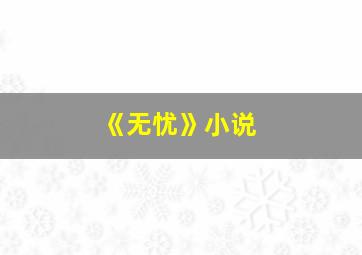 《无忧》小说